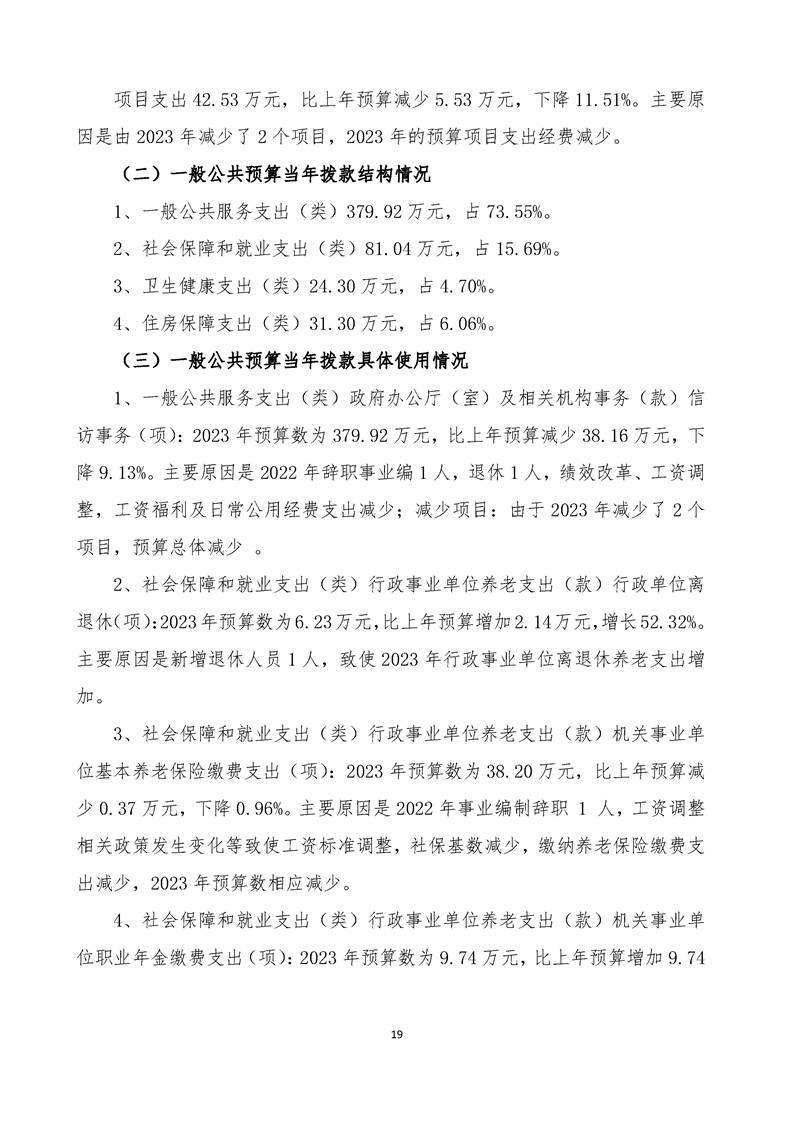 项目支出 42.53 万元，比上年预算减少 5.53 万元，下降 11.51%。主要原因是由 2023 年减少了 2 个项目，2023 年的预算项目支出经费减少。

（二）一般公共预算当年拨款结构情况

1、一般公共服务支出（类）379.92 万元，占 73.55%。

2、社会保障和就业支出（类）81.04 万元，占 15.69%。

3、卫生健康支出（类）24.30 万元，占 4.70%。

4、住房保障支出（类）31.30 万元，占 6.06%。

（三）一般公共预算当年拨款具体使用情况

1、一般公共服务支出（类）政府办公厅（室）及相关机构事务（款）信访事务（项）：2023 年预算数为 379.92 万元，比上年预算减少 38.16 万元，下降 9.13%。主要原因是 2022 年辞职事业编 1 人，退休 1 人，绩效改革、工资调整，工资福利及日常公用经费支出减少；减少项目：由于 2023 年减少了 2 个项目，预算总体减少 。

2、社会保障和就业支出（类）行政事业单位养老支出（款）行政单位离退休(项):2023 年预算数为 6.23 万元,比上年预算增加 2.14 万元,增长 52.32%。主要原因是新增退休人员 1 人，致使 2023 年行政事业单位离退休养老支出增加。

3、社会保障和就业支出（类）行政事业单位养老支出（款）机关事业单位基本养老保险缴费支出（项）：2023 年预算数为 38.20 万元，比上年预算减少 0.37 万元，下降 0.96%。主要原因是 2022 年事业编制辞职 1 人，工资调整相关政策发生变化等致使工资标准调整，社保基数减少，缴纳养老保险缴费支出减少，2023 年预算数相应减少。

4、社会保障和就业支出（类）行政事业单位养老支出（款）机关事业单位职业年金缴费支出（项）：2023 年预算数为 9.74 万元，比上年预算增加 9.74

19